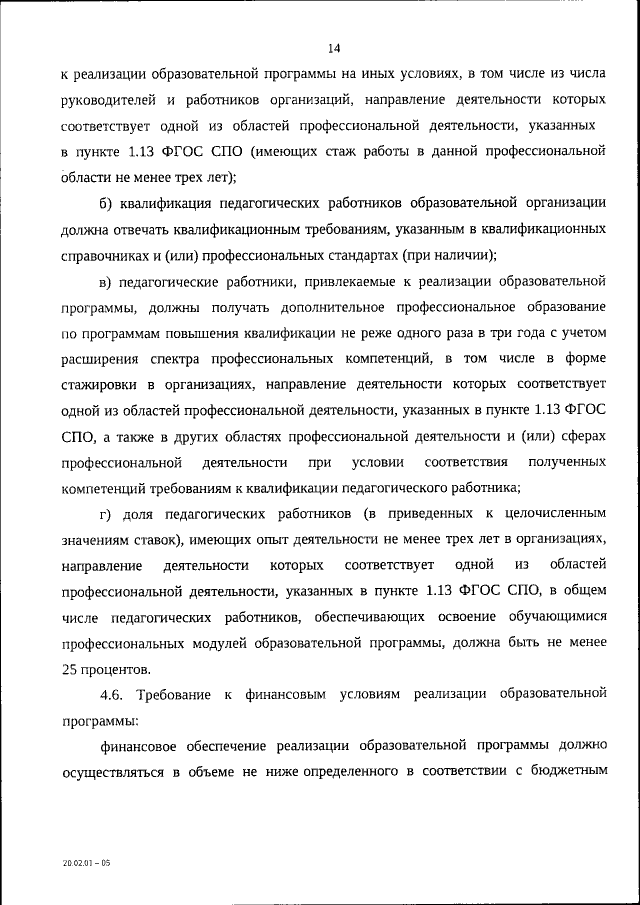 14

к реализации образовательной программы на иных условиях, в том числе из числа руководителей и работников организаций, направление деятельности которых соответствует одной из областей профессиональной деятельности, указанных в пункте 1.13 ФГОС СПО (имеющих стаж работы в данной профессиональной области не менее трех лет);

б) квалификация педагогических работников образовательной организации должна отвечать квалификационным требованиям, указанным в квалификационных справочниках и (или) профессиональных стандартах (при наличии);

в) педагогические работники, привлекаемые к реализации образовательной программы, должны получать дополнительное профессиональное образование по программам повышения квалификации не реже одного раза в три года с учетом расширения спектра профессиональных компетенций, в том числе в форме стажировки в организациях, направление деятельности которых соответствует одной из областей профессиональной деятельности, указанных в пункте 1.13 ФГОС СПО, а также в других областях профессиональной деятельности и (или) сферах профессиональной деятельности при условии соответствия полученных компетенций требованиям к квалификации педагогического работника;

г) доля педагогических работников (в приведенных к целочисленным значениям ставок), имеющих опыт деятельности не менее трех лет в организациях, направление деятельности которых соответствует одной из областей профессиональной деятельности, указанных в пункте 1.13 ФГОС СПО, в общем числе педагогических работников, обеспечивающих освоение обучающимися профессиональных модулей образовательной программы, должна быть не менее 25 процентов.

4.6. Требование к финансовым условиям реализации образовательной программы:

финансовое обеспечение реализации образовательной программы должно осуществляться в объеме не ниже определенного в соответствии с бюджетным

20.02.01 – 05